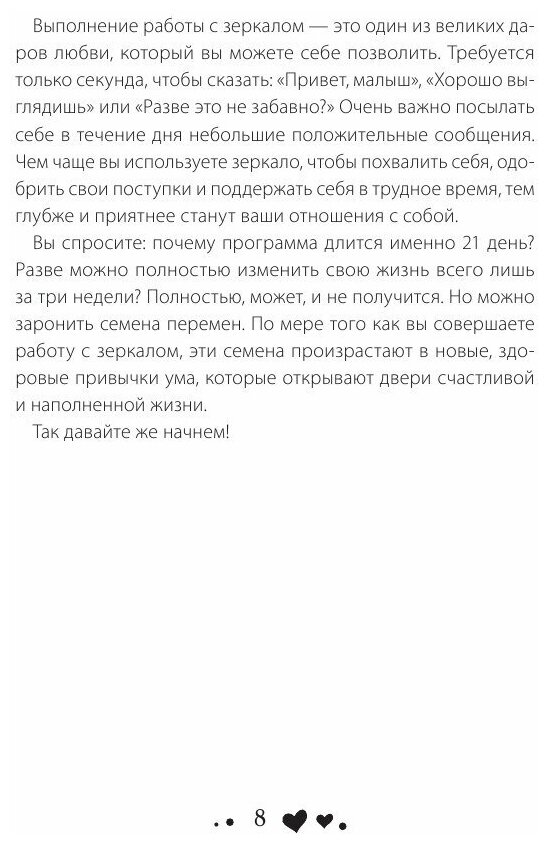 Выполнение работы с зеркалом — это один из великих даров любви, который вы можете себе позволить. Требуется только секунда, чтобы сказать: «Привет, малыш», «Хорошо выглядишь» или «Разве это не забавно?» Очень важно посылать себе в течение дня небольшие положительные сообщения. Чем чаще вы используете зеркало, чтобы похвалить себя, одобрить свои поступки и поддержать себя в трудное время, тем глубже и приятнее станут ваши отношения с собой.

Вы спросите: почему программа длится именно 21 день? Разве можно полностью изменить свою жизнь всего лишь за три недели? Полностью, может, и не получится. Но можно заронить семена перемен. По мере того как вы совершаете работу с зеркалом, эти семена произрастают в новые, здоровые привычки ума, которые открывают двери счастливой и наполненной жизни.

Так давайте же начнем!

8